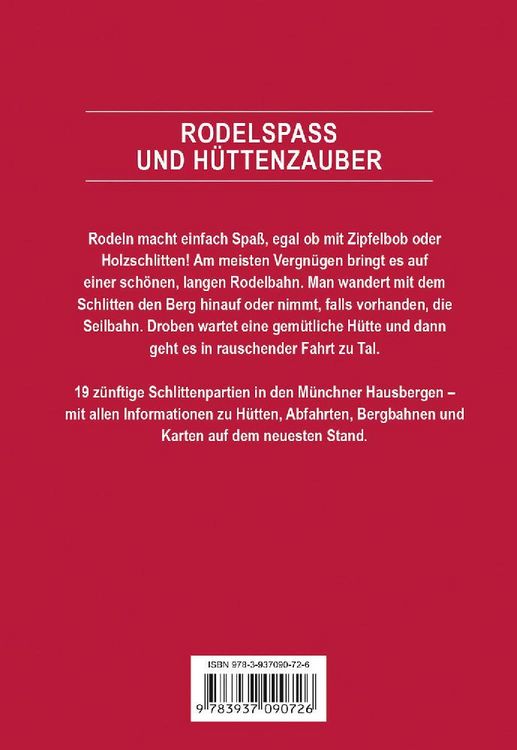 RODELSPASS
UND HÜTTENZAUBER

Rodeln macht einfach Spaß, egal ob mit Zipfelbob oder Holzschlitten! Am meisten Vergnügen bringt es auf einer schönen, langen Rodelbahn. Man wandert mit dem Schlitten den Berg hinauf oder nimmt, falls vorhanden, die Seilbahn. Droben wartet eine gemütliche Hütte und dann geht es in rauschender Fahrt zu Tal.

19 zünftige Schlittenpartien in den Münchner Hausbergen – mit allen Informationen zu Hütten, Abfahrten, Bergbahnen und Karten auf dem neuesten Stand.

ISBN 978-3-937090-72-6

9 783937 090726